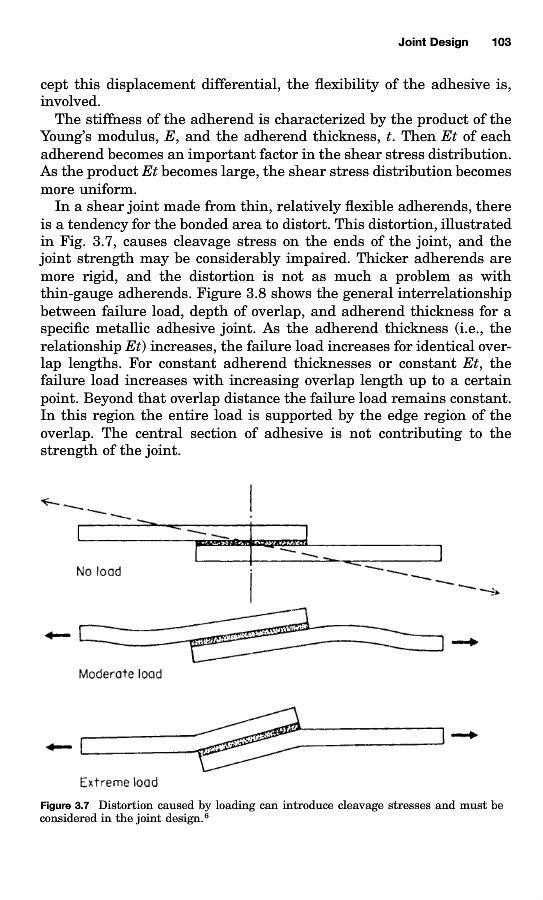 Joint Design 103

cept this displacement differential, the flexibility of the adhesive is, involved.

The stiffness of the adherend is characterized by the product of the Young's modulus, $E$, and the adherend thickness, $t$. Then $Et$ of each adherend becomes an important factor in the shear stress distribution. As the product $Et$ becomes large, the shear stress distribution becomes more uniform.

In a shear joint made from thin, relatively flexible adherends, there is a tendency for the bonded area to distort. This distortion, illustrated in Fig. 3.7, causes cleavage stress on the ends of the joint, and the joint strength may be considerably impaired. Thicker adherends are more rigid, and the distortion is not as much a problem as with thin-gauge adherends. Figure 3.8 shows the general interrelationship between failure load, depth of overlap, and adherend thickness for a specific metallic adhesive joint. As the adherend thickness (i.e., the relationship $Et$) increases, the failure load increases for identical overlap lengths. For constant adherend thicknesses or constant $Et$, the failure load increases with increasing overlap length up to a certain point. Beyond that overlap distance the failure load remains constant. In this region the entire load is supported by the edge region of the overlap. The central section of adhesive is not contributing to the strength of the joint.

No load

Moderate load

Extreme load

Figure 3.7 Distortion caused by loading can introduce cleavage stresses and must be considered in the joint design.$^6$